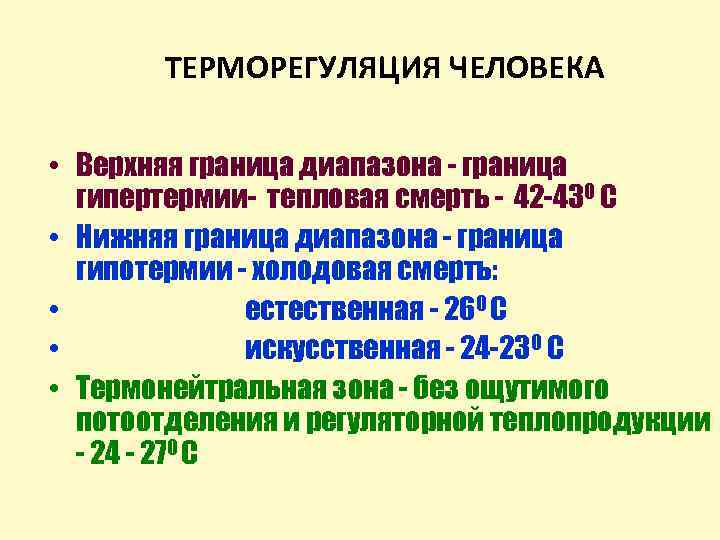 ТЕРМОРЕГУЛЯЦИЯ ЧЕЛОВЕКА

• Верхняя граница диапазона - граница гипертермии- тепловая смерть - 42-43$^0$ С
• Нижняя граница диапазона - граница гипотермии - холодовая смерть:
• естественная - 26$^0$ С
• искусственная - 24-23$^0$ С
• Термонейтральная зона - без ощутимого потоотделения и регуляторной теплопродукции - 24 - 27$^0$ С